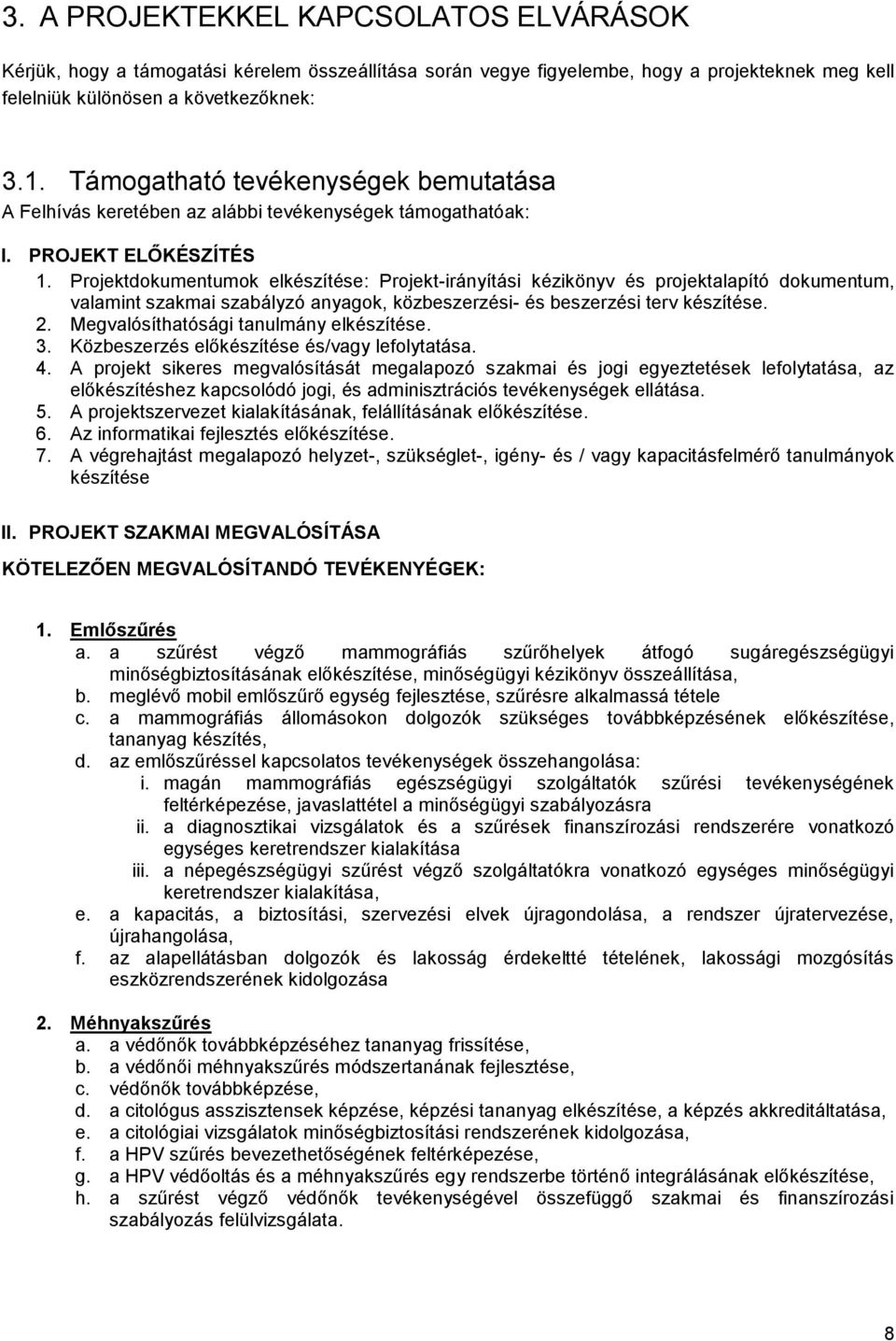 3. A PROJEKTEKKEL KAPCSOLATOS ELVÁRÁSOK

Kérjük, hogy a támogatási kérelem összeállítása során vegye figyelembe, hogy a projekteknek meg kell felelniük különösen a következőknek:

3.1. Támogatható tevékenységek bemutatása

A Felhívás keretében az alábbi tevékenységek támogathatóak:

I. PROJEKT ELŐKÉSZÍTÉS

1. Projektdokumentumok elkészítése: Projekt-irányítási kézikönyv és projektalapító dokumentum, valamint szakmai szabályzó anyagok, közbeszerzési- és beszerzési terv készítése.
2. Megvalósíthatósági tanulmány elkészítése.
3. Közbeszerzés előkészítése és/vagy lefolytatása.
4. A projekt sikeres megvalósítását megalapozó szakmai és jogi egyeztetések lefolytatása, az előkészítéshez kapcsolódó jogi, és adminisztrációs tevékenységek ellátása.
5. A projektszervezet kialakításának, felállításának előkészítése.
6. Az informatikai fejlesztés előkészítése.
7. A végrehajtást megalapozó helyzet-, szükséglet-, igény- és / vagy kapacitásfelmérő tanulmányok készítése

II. PROJEKT SZAKMAI MEGVALÓSÍTÁSA

KÖTELEZŐEN MEGVALÓSÍTANDÓ TEVÉKENYÉGEK:

1. Emlőszűrés
a. a szűrést végző mammográfiás szűrőhelyek átfogó sugáregészségügyi minőségbiztosításának előkészítése, minőségügyi kézikönyv összeállítása,
b. meglévő mobil emlőszűrő egység fejlesztése, szűrésre alkalmassá tétele
c. a mammográfiás állomásokon dolgozók szükséges továbbképzésének előkészítése, tananyag készítés,
d. az emlőszűréssel kapcsolatos tevékenységek összehangolása:
i. magán mammográfiás egészségügyi szolgáltatók szűrési tevékenységének feltérképezése, javaslattétel a minőségügyi szabályozásra
ii. a diagnosztikai vizsgálatok és a szűrések finanszírozási rendszerére vonatkozó egységes keretrendszer kialakítása
iii. a népegészségügyi szűrést végző szolgáltatókra vonatkozó egységes minőségügyi keretrendszer kialakítása,
e. a kapacitás, a biztosítási, szervezési elvek újragondolása, a rendszer újratervezése, újrahangolása,
f. az alapellátásban dolgozók és lakosság érdekeltté tételének, lakossági mozgósítás eszközrendszerének kidolgozása

2. Méhnyakszűrés
a. a védőnők továbbképzéséhez tananyag frissítése,
b. a védőnői méhnyakszűrés módszertanának fejlesztése,
c. védőnők továbbképzése,
d. a citológus asszisztensek képzése, képzési tananyag elkészítése, a képzés akkreditáltatása,
e. a citológiai vizsgálatok minőségbiztosítási rendszerének kidolgozása,
f. a HPV szűrés bevezethetőségének feltérképezése,
g. a HPV védőoltás és a méhnyakszűrés egy rendszerbe történő integrálásának előkészítése,
h. a szűrést végző védőnők tevékenységével összefüggő szakmai és finanszírozási szabályozás felülvizsgálata.

8